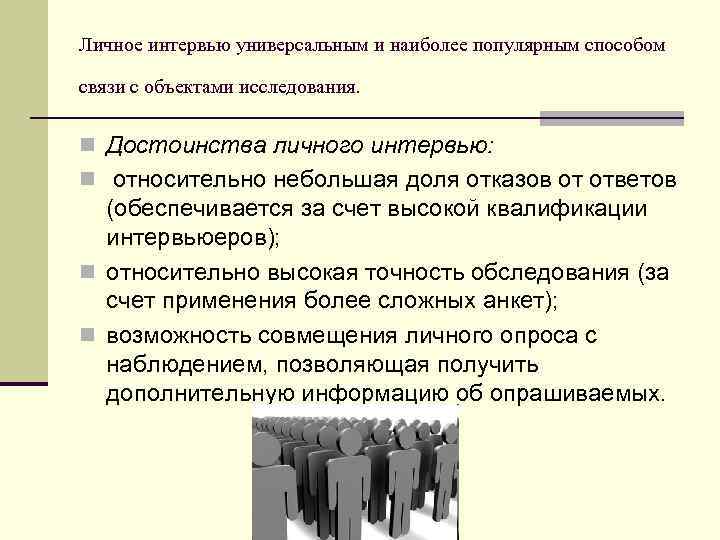 Личное интервью универсальным и наиболее популярным способом связи с объектами исследования.

• Достоинства личного интервью:
• относительно небольшая доля отказов от ответов (обеспечивается за счет высокой квалификации интервьюеров);
• относительно высокая точность обследования (за счет применения более сложных анкет);
• возможность совмещения личного опроса с наблюдением, позволяющая получить дополнительную информацию об опрашиваемых.